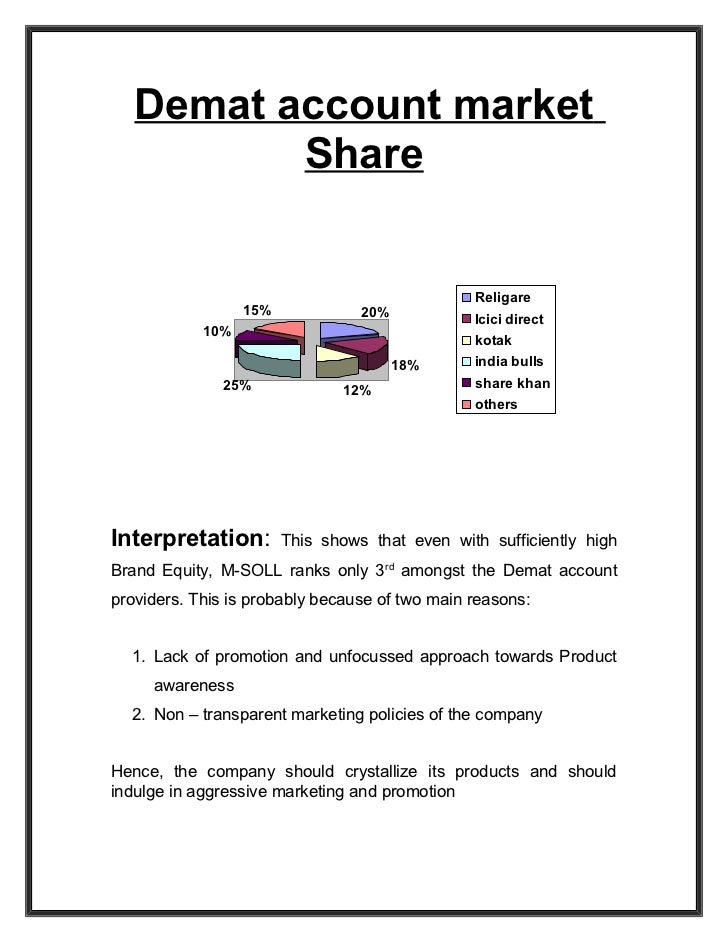 Demat account market Share

15%
20%
10%
18%
25%
12%

Religare
Icici direct
kotak
india bulls
share khan
others

Interpretation: This shows that even with sufficiently high Brand Equity, M-SOLL ranks only 3$^{rd}$ amongst the Demat account providers. This is probably because of two main reasons:

1. Lack of promotion and unfocussed approach towards Product awareness
2. Non – transparent marketing policies of the company

Hence, the company should crystallize its products and should indulge in aggressive marketing and promotion